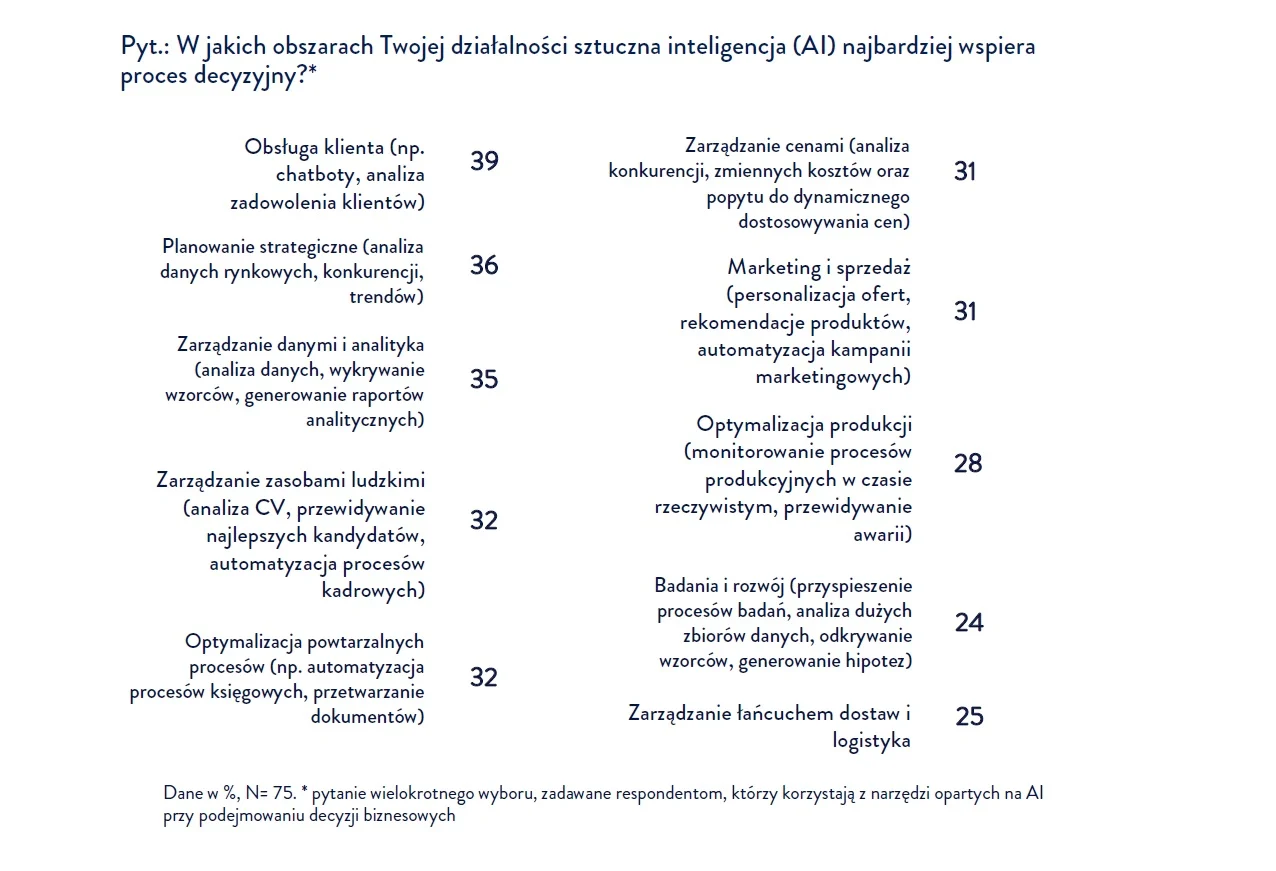 Pyt.: W jakich obszarach Twojej działalności sztuczna inteligencja (AI) najbardziej wspiera proces decyzyjny?*

Obsługa klienta (np. chatboty, analiza zadowolenia klientów) 39

Planowanie strategiczne (analiza danych rynkowych, konkurencji, trendów) 36

Zarządzanie danymi i analityka (analiza danych, wykrywanie wzorców, generowanie raportów analitycznych) 35

Zarządzanie zasobami ludzkimi (analiza CV, przewidywanie najlepszych kandydatów, automatyzacja procesów kadrowych) 32

Optymalizacja powtarzalnych procesów (np. automatyzacja procesów księgowych, przetwarzanie dokumentów) 32

Zarządzanie cenami (analiza konkurencji, zmiennych kosztów oraz popytu do dynamicznego dostosowywania cen) 31

Marketing i sprzedaż (personalizacja ofert, rekomendacje produktów, automatyzacja kampanii marketingowych) 31

Optymalizacja produkcji (monitorowanie procesów produkcyjnych w czasie rzeczywistym, przewidywanie awarii) 28

Badania i rozwój (przyspieszenie procesów badań, analiza dużych zbiorów danych, odkrywanie wzorców, generowanie hipotez) 24

Zarządzanie łańcuchem dostaw i logistyka 25

Dane w %, N= 75. * pytanie wielokrotnego wyboru, zadawane respondentom, którzy korzystają z narzędzi opartych na AI przy podejmowaniu decyzji biznesowych